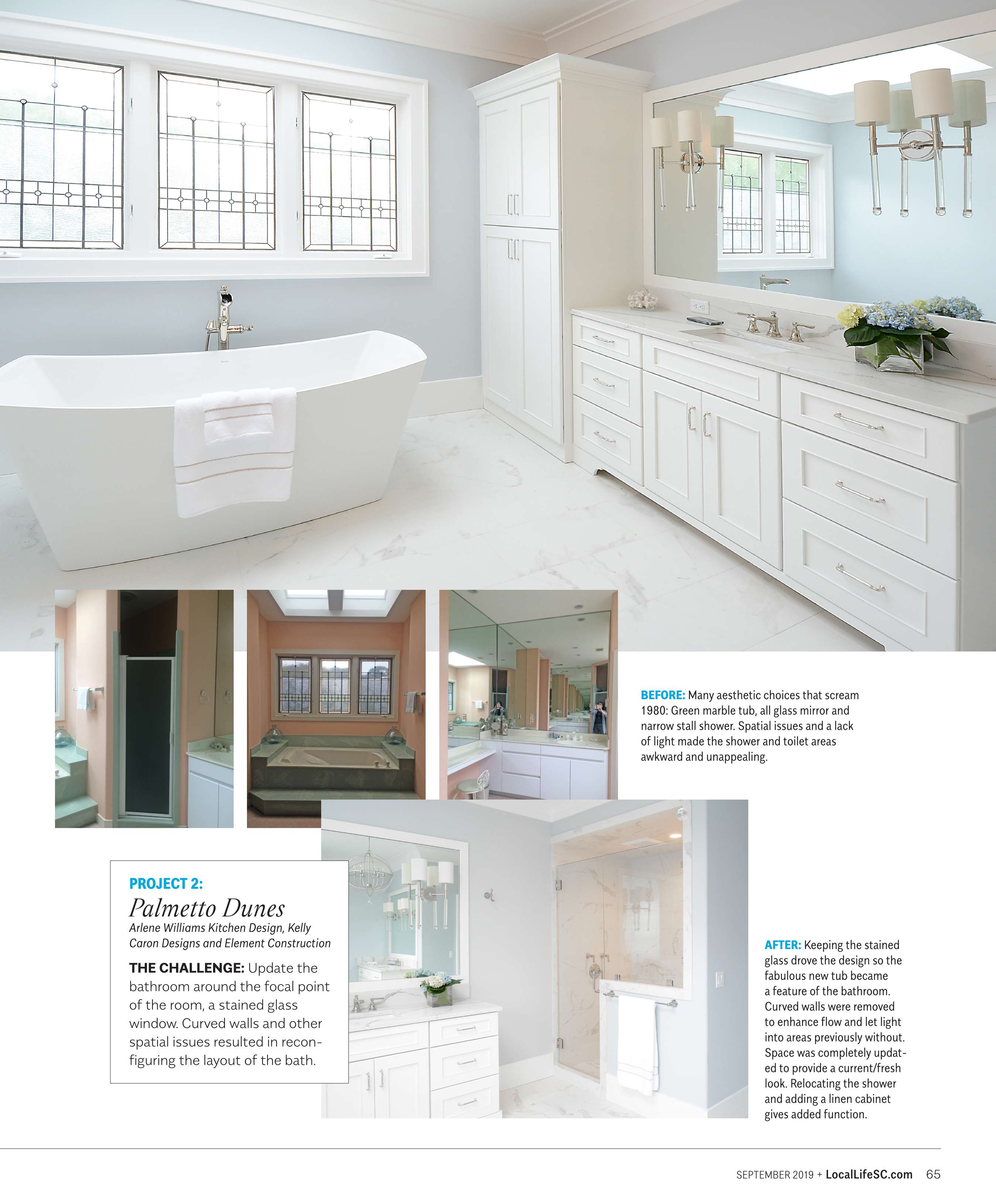 BEFORE: Many aesthetic choices that scream 1980: Green marble tub, all glass mirror and narrow stall shower. Spatial issues and a lack of light made the shower and toilet areas awkward and unappealing.

PROJECT 2:

Palmetto Dunes

Arlene Williams Kitchen Design, Kelly Caron Designs and Element Construction

THE CHALLENGE: Update the bathroom around the focal point of the room, a stained glass window. Curved walls and other spatial issues resulted in reconfiguring the layout of the bath.

AFTER: Keeping the stained glass drove the design so the fabulous new tub became a feature of the bathroom. Curved walls were removed to enhance flow and let light into areas previously without. Space was completely updated to provide a current/fresh look. Relocating the shower and adding a linen cabinet gives added function.

SEPTEMBER 2019 + LocalLifeSC.com 65